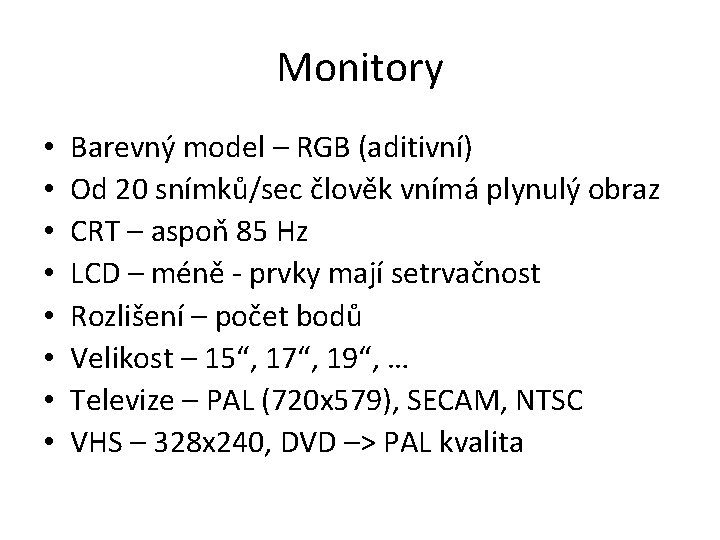 Monitory

• Barevný model – RGB (aditivní)
• Od 20 snímků/sec člověk vnímá plynulý obraz
• CRT – aspoň 85 Hz
• LCD – méně - prvky mají setrvačnost
• Rozlišení – počet bodů
• Velikost – 15", 17", 19", …
• Televize – PAL (720x579), SECAM, NTSC
• VHS – 328x240, DVD –> PAL kvalita